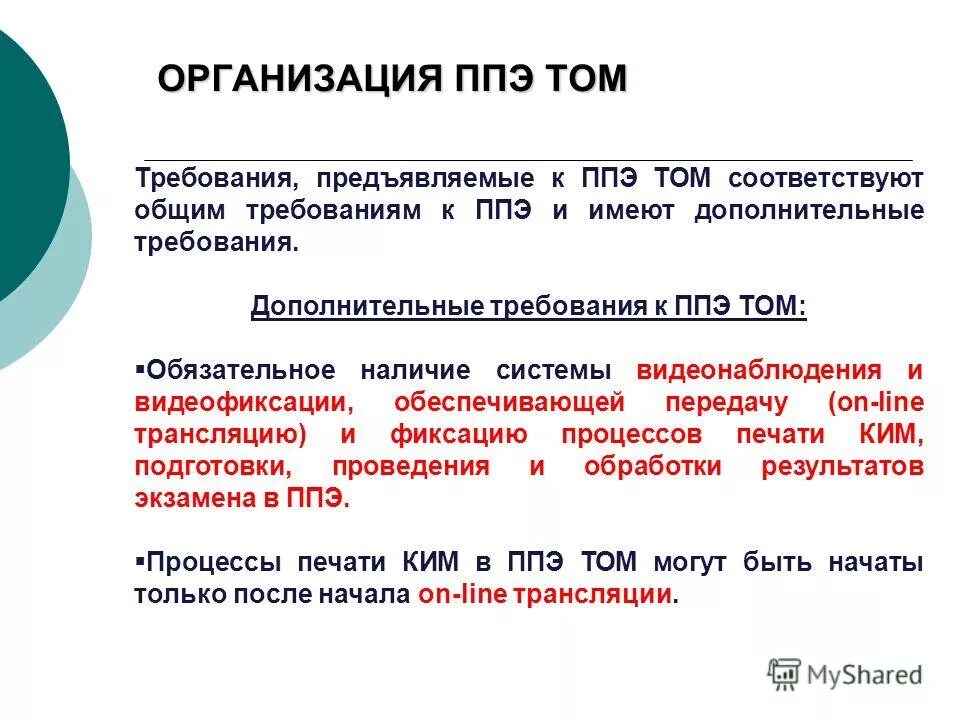 ОРГАНИЗАЦИЯ ППЭ ТОМ

Требования, предъявляемые к ППЭ ТОМ соответствуют общим требованиям к ППЭ и имеют дополнительные требования.

Дополнительные требования к ППЭ ТОМ:

▪Обязательное наличие системы видеонаблюдения и видеофиксации, обеспечивающей передачу (on-line трансляцию) и фиксацию процессов печати КИМ, подготовки, проведения и обработки результатов экзамена в ППЭ.

▪Процессы печати КИМ в ППЭ ТОМ могут быть начаты только после начала on-line трансляции.

MyShared